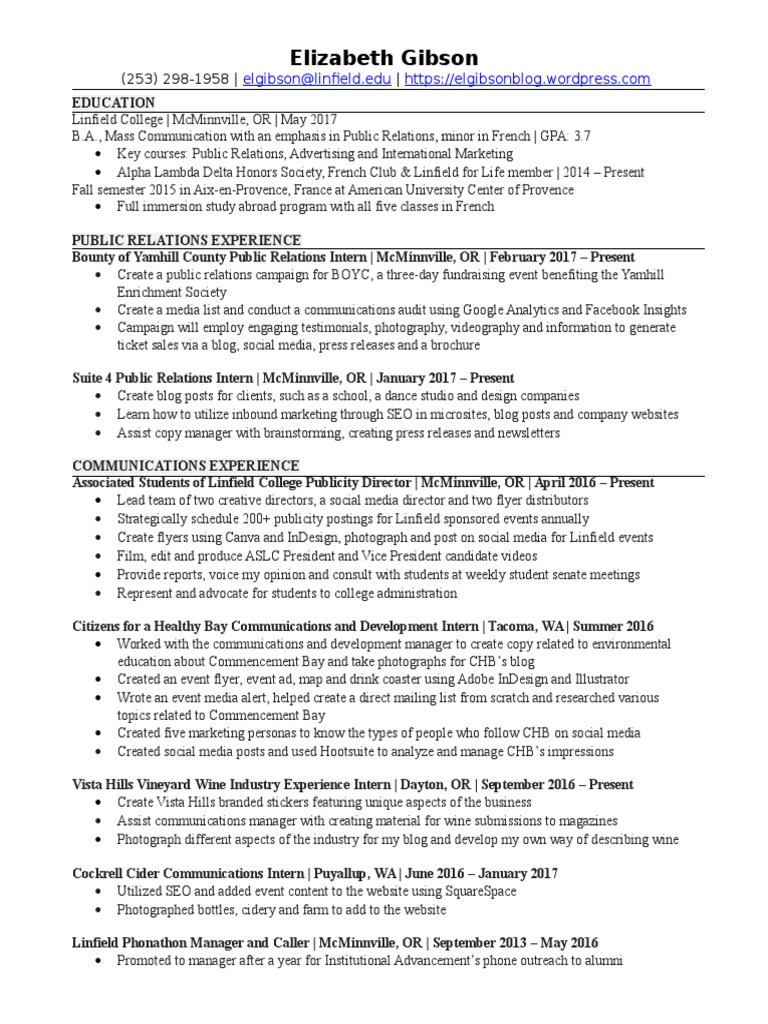 Elizabeth Gibson
(253) 298-1958 | elgibson@linfield.edu | https://elgibsonblog.wordpress.com

EDUCATION
Linfield College | McMinnville, OR | May 2017
B.A., Mass Communication with an emphasis in Public Relations, minor in French | GPA: 3.7
• Key courses: Public Relations, Advertising and International Marketing
• Alpha Lambda Delta Honors Society, French Club & Linfield for Life member | 2014 – Present
Fall semester 2015 in Aix-en-Provence, France at American University Center of Provence
• Full immersion study abroad program with all five classes in French

PUBLIC RELATIONS EXPERIENCE
Bounty of Yamhill County Public Relations Intern | McMinnville, OR | February 2017 – Present
• Create a public relations campaign for BOYC, a three-day fundraising event benefiting the Yamhill Enrichment Society
• Create a media list and conduct a communications audit using Google Analytics and Facebook Insights
• Campaign will employ engaging testimonials, photography, videography and information to generate ticket sales via a blog, social media, press releases and a brochure

Suite 4 Public Relations Intern | McMinnville, OR | January 2017 – Present
• Create blog posts for clients, such as a school, a dance studio and design companies
• Learn how to utilize inbound marketing through SEO in microsites, blog posts and company websites
• Assist copy manager with brainstorming, creating press releases and newsletters

COMMUNICATIONS EXPERIENCE
Associated Students of Linfield College Publicity Director | McMinnville, OR | April 2016 – Present
• Lead team of two creative directors, a social media director and two flyer distributors
• Strategically schedule 200+ publicity postings for Linfield sponsored events annually
• Create flyers using Canva and InDesign, photograph and post on social media for Linfield events
• Film, edit and produce ASLC President and Vice President candidate videos
• Provide reports, voice my opinion and consult with students at weekly student senate meetings
• Represent and advocate for students to college administration

Citizens for a Healthy Bay Communications and Development Intern | Tacoma, WA | Summer 2016
• Worked with the communications and development manager to create copy related to environmental education about Commencement Bay and take photographs for CHB's blog
• Created an event flyer, event ad, map and drink coaster using Adobe InDesign and Illustrator
• Wrote an event media alert, helped create a direct mailing list from scratch and researched various topics related to Commencement Bay
• Created five marketing personas to know the types of people who follow CHB on social media
• Created social media posts and used Hootsuite to analyze and manage CHB's impressions

Vista Hills Vineyard Wine Industry Experience Intern | Dayton, OR | September 2016 – Present
• Create Vista Hills branded stickers featuring unique aspects of the business
• Assist communications manager with creating material for wine submissions to magazines
• Photograph different aspects of the industry for my blog and develop my own way of describing wine

Cockrell Cider Communications Intern | Puyallup, WA | June 2016 – January 2017
• Utilized SEO and added event content to the website using SquareSpace
• Photographed bottles, cidery and farm to add to the website

Linfield Phonathon Manager and Caller | McMinnville, OR | September 2013 – May 2016
• Promoted to manager after a year for Institutional Advancement's phone outreach to alumni